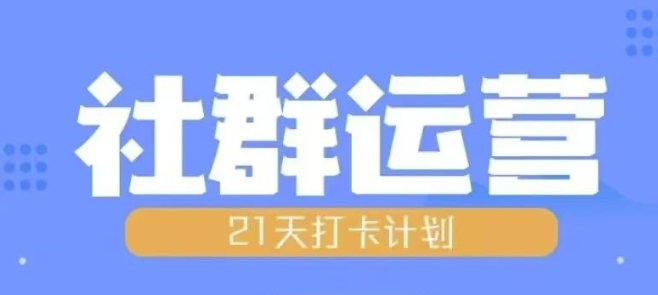 社群运营

21天打卡计划